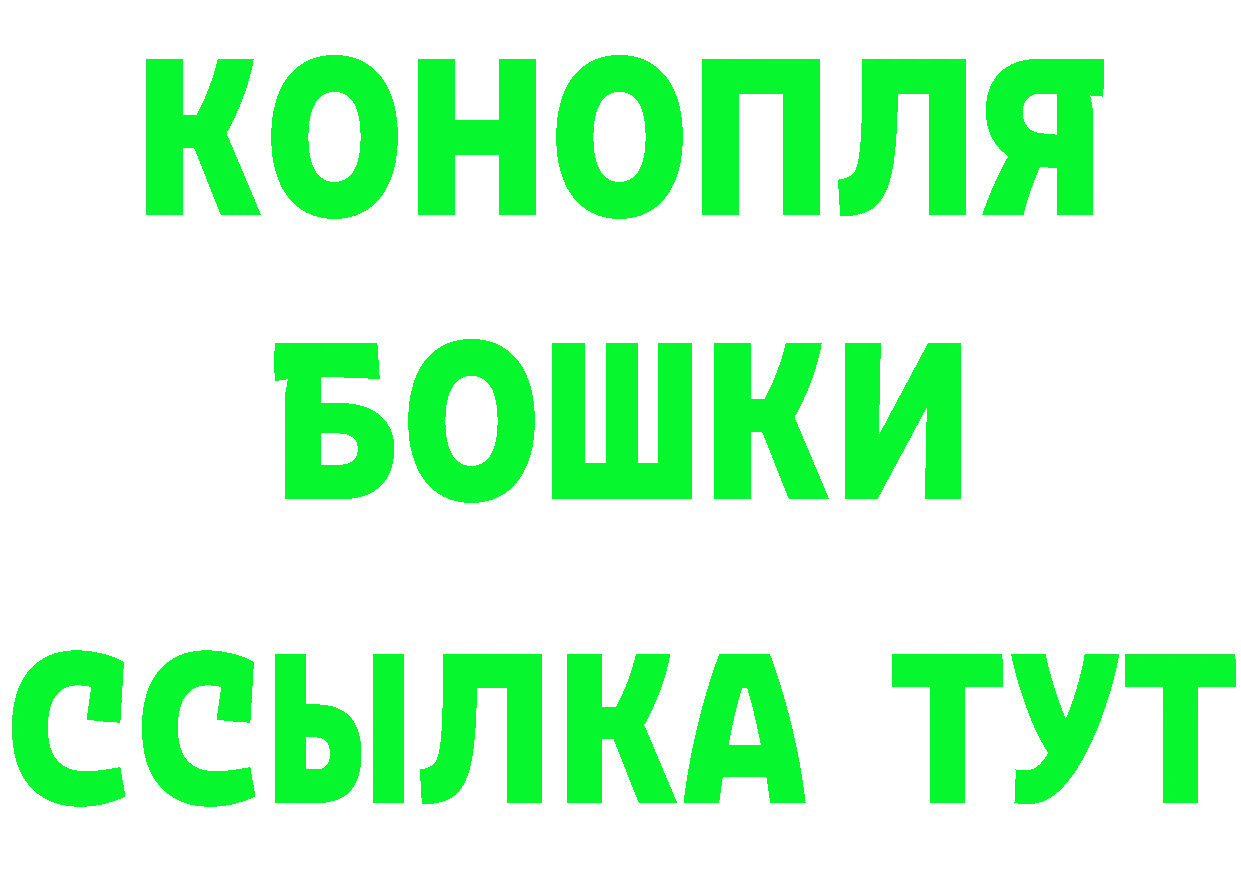 КОНОПЛЯ
БОШКИ
ССЫЛКА ТУТ